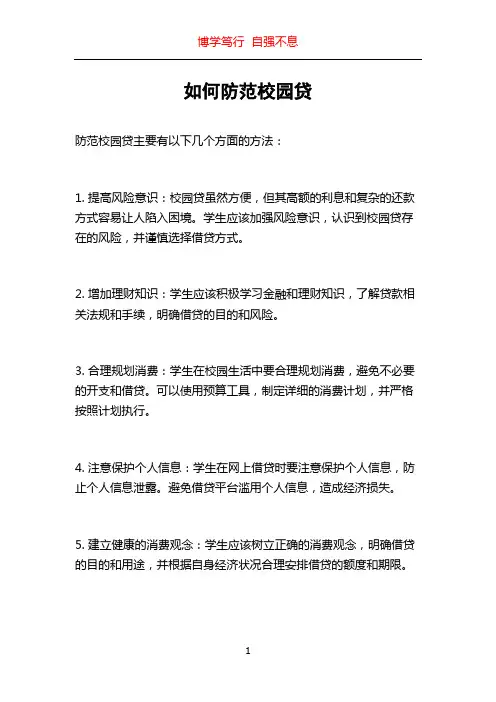 博学笃行 自强不息

如何防范校园贷

防范校园贷主要有以下几个方面的方法：

1. 提高风险意识：校园贷虽然方便，但其高额的利息和复杂的还款方式容易让人陷入困境。学生应该加强风险意识，认识到校园贷存在的风险，并谨慎选择借贷方式。

2. 增加理财知识：学生应该积极学习金融和理财知识，了解贷款相关法规和手续，明确借贷的目的和风险。

3. 合理规划消费：学生在校园生活中要合理规划消费，避免不必要的开支和借贷。可以使用预算工具，制定详细的消费计划，并严格按照计划执行。

4. 注意保护个人信息：学生在网上借贷时要注意保护个人信息，防止个人信息泄露。避免借贷平台滥用个人信息，造成经济损失。

5. 建立健康的消费观念：学生应该树立正确的消费观念，明确借贷的目的和用途，并根据自身经济状况合理安排借贷的额度和期限。

1